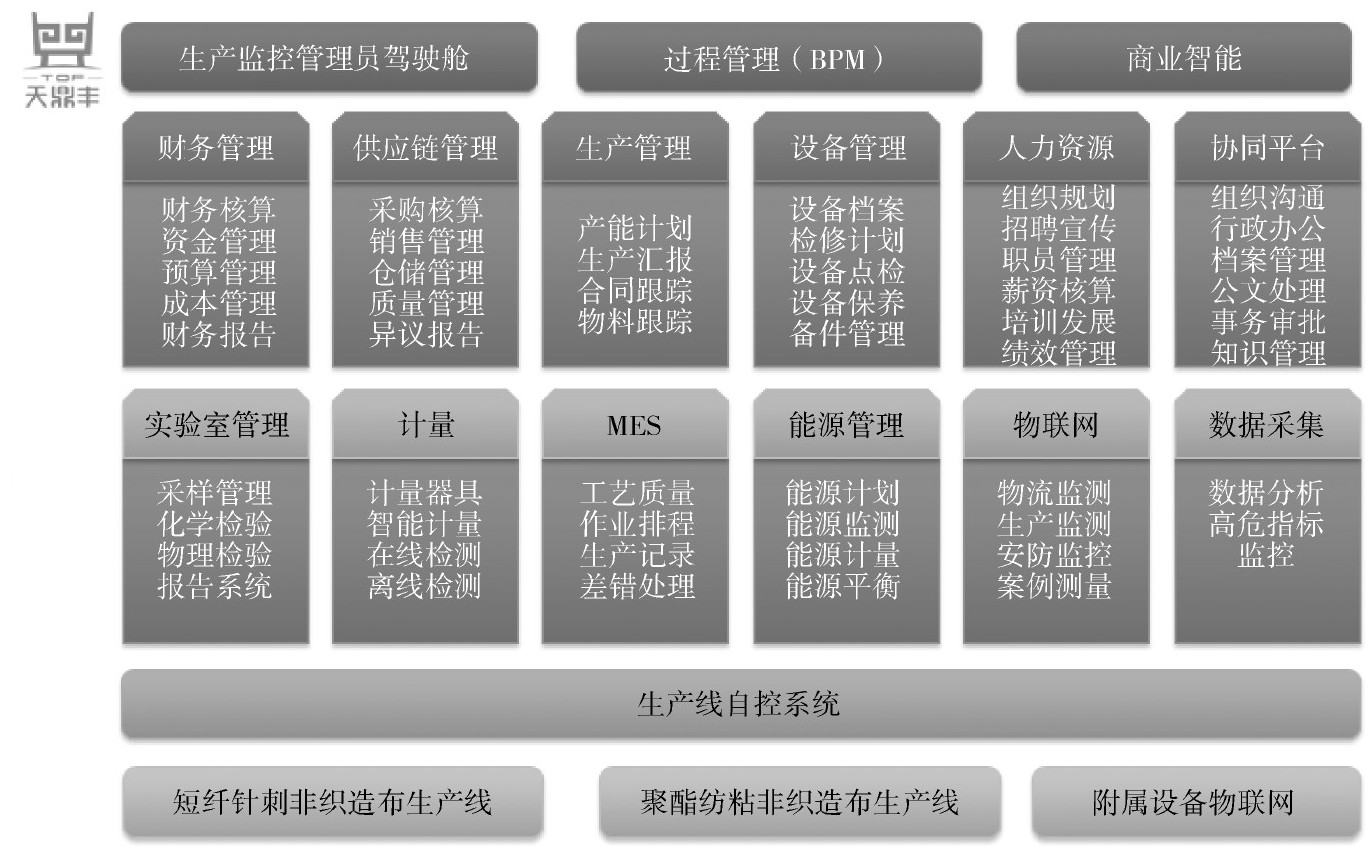 TOP
天鼎丰

生产监控管理员驾驶舱

过程管理（BPM）

商业智能

财务管理
财务核算
资金管理
预算管理
成本管理
财务报告

供应链管理
采购核算
销售管理
仓储管理
质量管理
异议报告

生产管理
产能计划
生产汇报
合同跟踪
物料跟踪

设备管理
设备档案
检修计划
设备点检
设备保养
备件管理

人力资源
组织规划
招聘宣传
职员管理
薪资核算
培训发展
绩效管理

协同平台
组织沟通
行政办公
档案管理
公文处理
事务审批
知识管理

实验室管理
采样管理
化学检验
物理检验
报告系统

计量
计量器具
智能计量
在线检测
离线检测

MES
工艺质量
作业排程
生产记录
差错处理

能源管理
能源计划
能源监测
能源计量
能源平衡

物联网
物流监测
生产监测
安防监控
案例测量

数据采集
数据分析
高危指标
监控

生产线自控系统

短纤针刺非织造布生产线

聚酯纺粘非织造布生产线

附属设备物联网